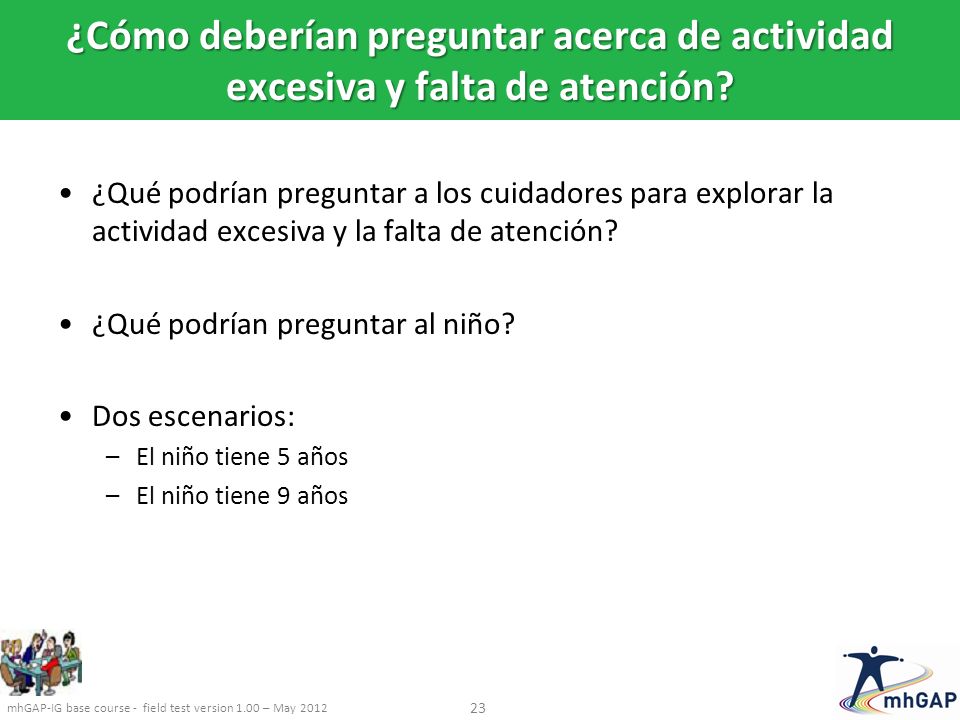 ¿Cómo deberían preguntar acerca de actividad excesiva y falta de atención?

• ¿Qué podrían preguntar a los cuidadores para explorar la actividad excesiva y la falta de atención?

• ¿Qué podrían preguntar al niño?

• Dos escenarios:
– El niño tiene 5 años
– El niño tiene 9 años

mhGAP-IG base course - field test version 1.00 – May 2012

23

mhGAP